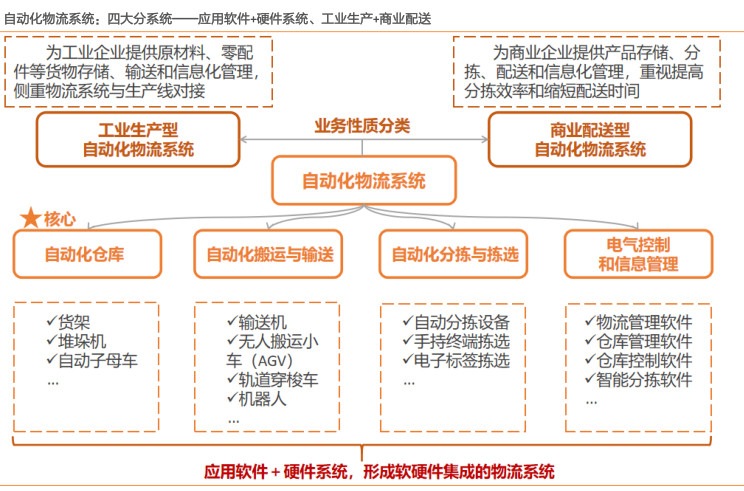 自动化物流系统：四大分系统——应用软件+硬件系统、工业生产+商业配送

为工业企业提供原材料、零配件等货物存储、输送和信息化管理，侧重物流系统与生产线对接

为商业企业提供产品存储、分拣、配送和信息化管理，重视提高分拣效率和缩短配送时间

工业生产型
自动化物流系统

业务性质分类

商业配送型
自动化物流系统

自动化物流系统

★核心

自动化仓库

自动化搬运与输送

自动化分拣与拣选

电气控制
和信息管理

✓货架
✓堆垛机
✓自动子母车
…

✓输送机
✓无人搬运小车（AGV）
✓轨道穿梭车
✓机器人
…

✓自动分拣设备
✓手持终端拣选
✓电子标签拣选
…

✓物流管理软件
✓仓库管理软件
✓仓库控制软件
✓智能分拣软件
…

应用软件 + 硬件系统，形成软硬件集成的物流系统